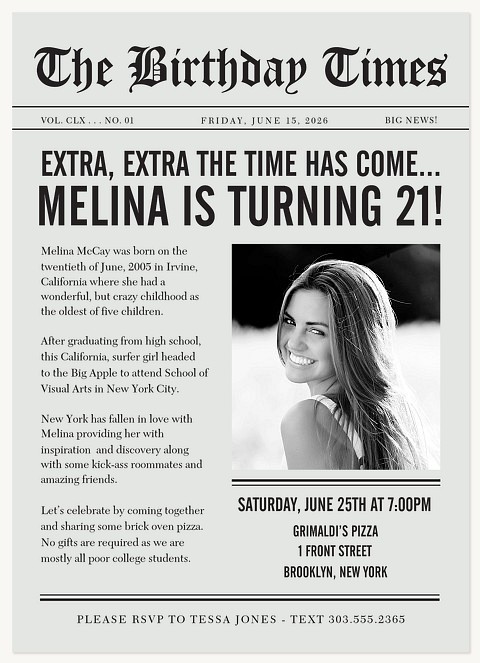 The Birthday Times

VOL. CLX . . . NO. 01

FRIDAY, JUNE 15, 2026

BIG NEWS!

EXTRA, EXTRA THE TIME HAS COME...
MELINA IS TURNING 21!

Melina McCay was born on the twentieth of June, 2005 in Irvine, California where she had a wonderful, but crazy childhood as the oldest of five children.

After graduating from high school, this California, surfer girl headed to the Big Apple to attend School of Visual Arts in New York City.

New York has fallen in love with Melina providing her with inspiration and discovery along with some kick-ass roommates and amazing friends.

Let's celebrate by coming together and sharing some brick oven pizza. No gifts are required as we are mostly all poor college students.

SATURDAY, JUNE 25TH AT 7:00PM

GRIMALDI'S PIZZA
1 FRONT STREET
BROOKLYN, NEW YORK

PLEASE RSVP TO TESSA JONES - TEXT 303.555.2365